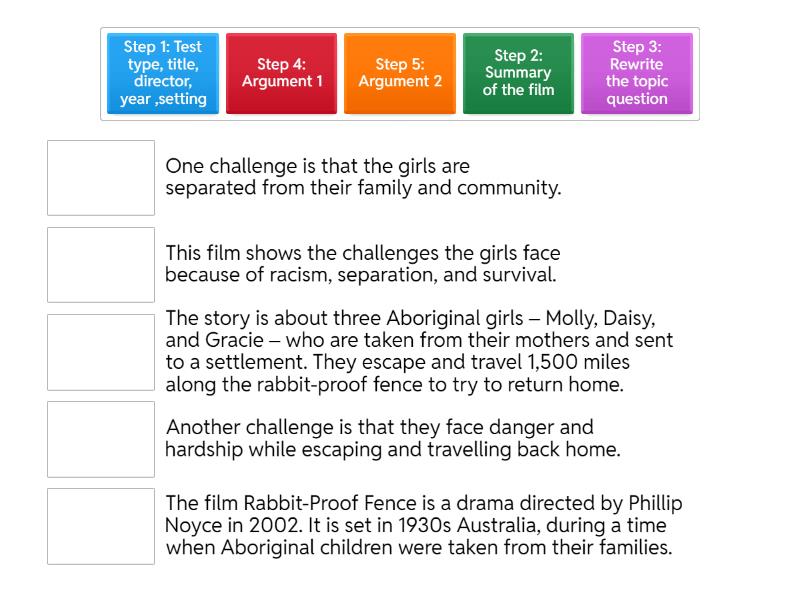 Step 1: Test type, title, director, year ,setting

Step 4: Argument 1

Step 5: Argument 2

Step 2: Summary of the film

Step 3: Rewrite the topic question

One challenge is that the girls are separated from their family and community.

This film shows the challenges the girls face because of racism, separation, and survival.

The story is about three Aboriginal girls – Molly, Daisy, and Gracie – who are taken from their mothers and sent to a settlement. They escape and travel 1,500 miles along the rabbit-proof fence to try to return home.

Another challenge is that they face danger and hardship while escaping and travelling back home.

The film Rabbit-Proof Fence is a drama directed by Phillip Noyce in 2002. It is set in 1930s Australia, during a time when Aboriginal children were taken from their families.